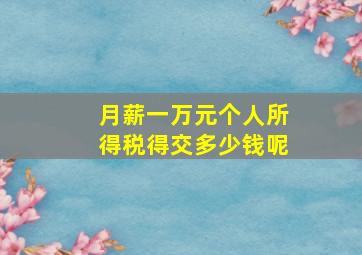 月薪一万元个人所得税得交多少钱呢